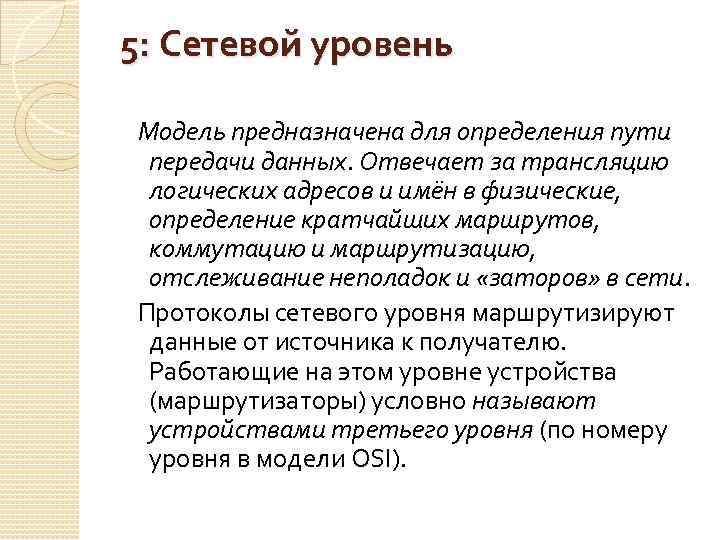 5: Сетевой уровень

Модель предназначена для определения пути передачи данных. Отвечает за трансляцию логических адресов и имён в физические, определение кратчайших маршрутов, коммутацию и маршрутизацию, отслеживание неполадок и «заторов» в сети.

Протоколы сетевого уровня маршрутизируют данные от источника к получателю. Работающие на этом уровне устройства (маршрутизаторы) условно называют устройствами третьего уровня (по номеру уровня в модели OSI).